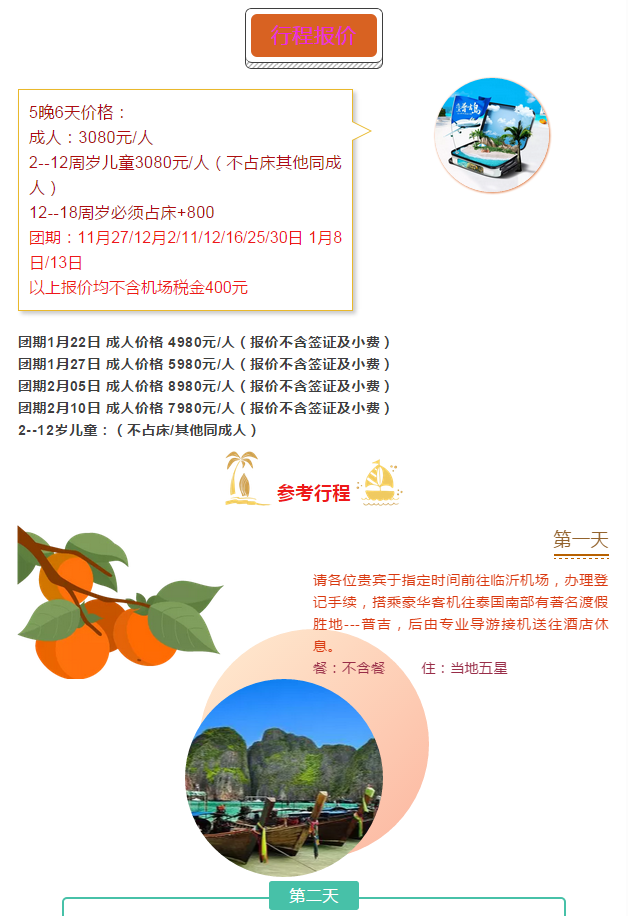 行程报价

5晚6天价格：
成人：3080元/人
2--12周岁儿童3080元/人（不占床其他同成人）
12--18周岁必须占床+800
团期：11月27/12月2/11/12/16/25/30日 1月8日/13日
以上报价均不含机场税金400元

团期1月22日 成人价格 4980元/人（报价不含签证及小费）
团期1月27日 成人价格 5980元/人（报价不含签证及小费）
团期2月05日 成人价格 8980元/人（报价不含签证及小费）
团期2月10日 成人价格 7980元/人（报价不含签证及小费）
2--12岁儿童：（不占床/其他同成人）

参考行程

第一天

请各位贵宾于指定时间前往临沂机场，办理登记手续，搭乘豪华客机往泰国南部有著名渡假胜地---普吉，后由专业导游接机送往酒店休息。
餐：不含餐 住：当地五星

第二天